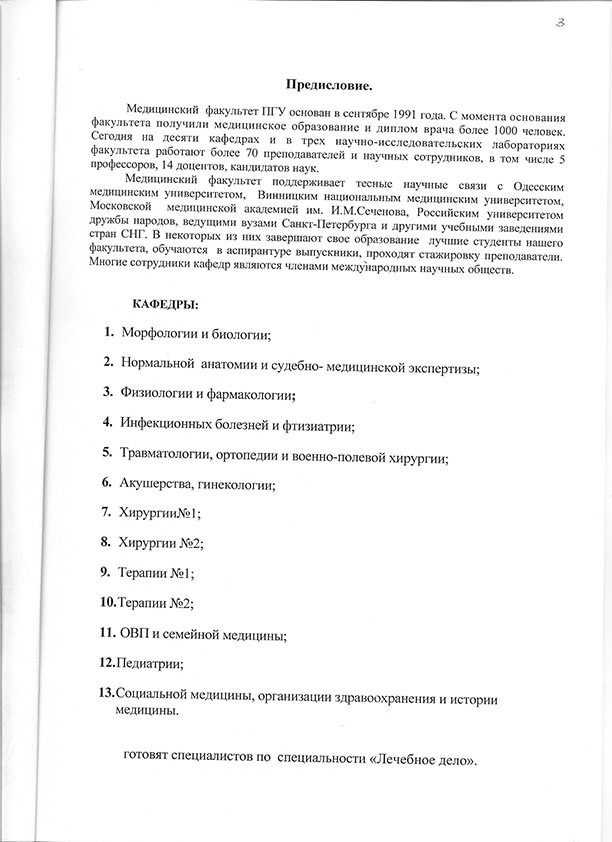 3

Предисловие.

Медицинский факультет ПГУ основан в сентябре 1991 года. С момента основания факультета получили медицинское образование и диплом врача более 1000 человек. Сегодня на десяти кафедрах и в трех научно-исследовательских лабораториях факультета работают более 70 преподавателей и научных сотрудников, в том числе 5 профессоров, 14 доцентов, кандидатов наук.

Медицинский факультет поддерживает тесные научные связи с Одесским медицинским университетом, Винницким национальным медицинским университетом, Московской медицинской академией им. И.М.Сеченова, Российским университетом дружбы народов, ведущими вузами Санкт-Петербурга и другими учебными заведениями стран СНГ. В некоторых из них завершают свое образование лучшие студенты нашего факультета, обучаются в аспирантуре выпускники, проходят стажировку преподаватели. Многие сотрудники кафедр являются членами международных научных обществ.

КАФЕДРЫ:

1. Морфологии и биологии;

2. Нормальной анатомии и судебно- медицинской экспертизы;

3. Физиологии и фармакологии;

4. Инфекционных болезней и фтизиатрии;

5. Травматологии, ортопедии и военно-полевой хирургии;

6. Акушерства, гинекологии;

7. Хирургии№1;

8. Хирургии №2;

9. Терапии №1;

10.Терапии №2;

11. ОВП и семейной медицины;

12.Педиатрии;

13.Социальной медицины, организации здравоохранения и истории медицины.

готовят специалистов по специальности «Лечебное дело».